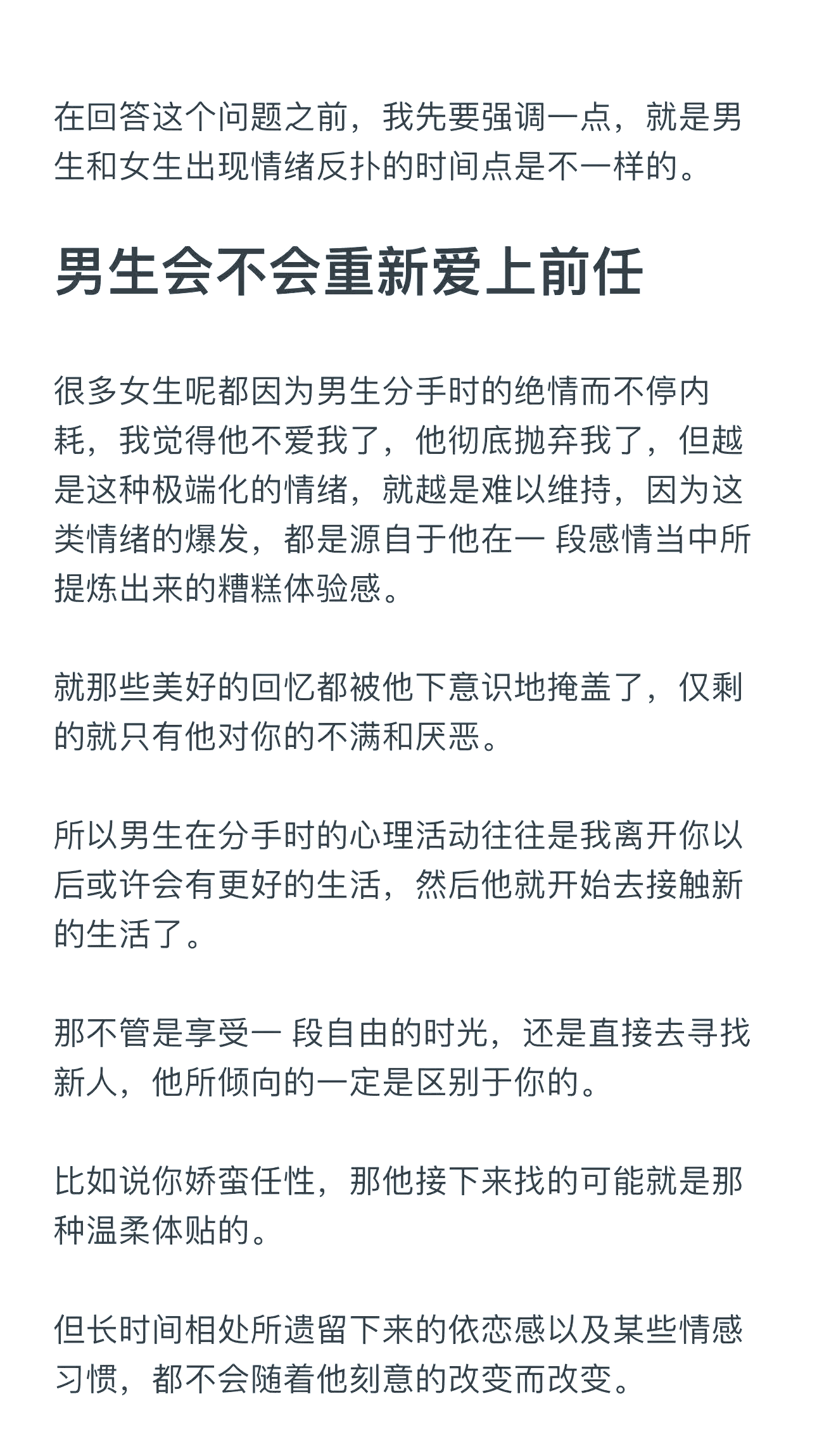 在回答这个问题之前，我先要强调一点，就是男生和女生出现情绪反扑的时间点是不一样的。

男生会不会重新爱上前任

很多女生呢都因为男生分手时的绝情而不停内耗，我觉得他不爱我了，他彻底抛弃我了，但越是这种极端化的情绪，就越是难以维持，因为这类情绪的爆发，都是源自于他在一 段感情当中所提炼出来的糟糕体验感。

就那些美好的回忆都被他下意识地掩盖了，仅剩的就只有他对你的不满和厌恶。

所以男生在分手时的心理活动往往是我离开你以后或许会有更好的生活，然后他就开始去接触新的生活了。

那不管是享受一 段自由的时光，还是直接去寻找新人，他所倾向的一定是区别于你的。

比如说你娇蛮任性，那他接下来找的可能就是那种温柔体贴的。

但长时间相处所遗留下来的依恋感以及某些情感习惯，都不会随着他刻意的改变而改变。